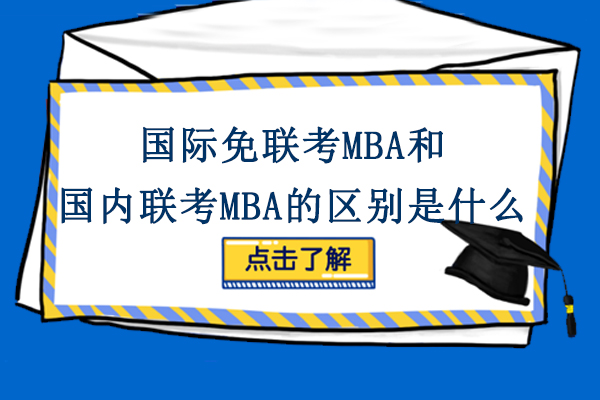 国际免联考MBA和
国内联考MBA的区别是什么

点击了解